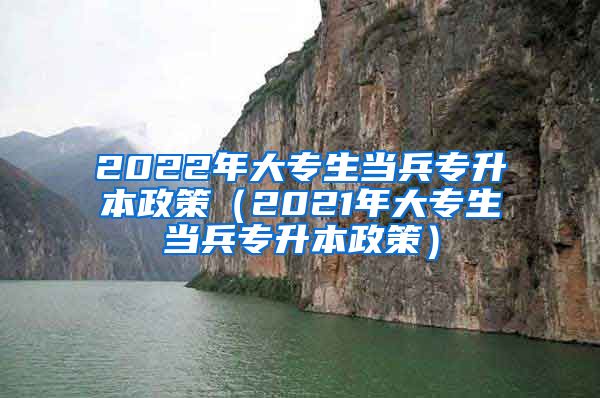 2022年大专生当兵专升本政策（2021年大专生当兵专升本政策）